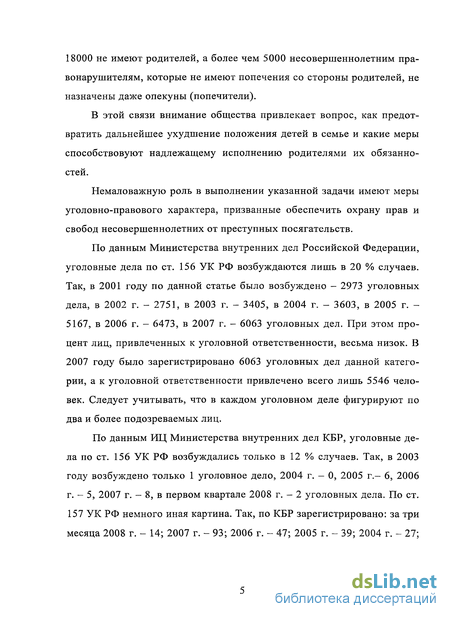 18000 не имеют родителей, а более чем 5000 несовершеннолетним правонарушителям, которые не имеют попечения со стороны родителей, не назначены даже опекуны (попечители).

В этой связи внимание общества привлекает вопрос, как предотвратить дальнейшее ухудшение положения детей в семье и какие меры способствовуют надлежащему исполнению родителями их обязанностей.

Немаловажную роль в выполнении указанной задачи имеют меры уголовно-правового характера, призванные обеспечить охрану прав и свобод несовершеннолетних от преступных посягательств.

По данным Министерства внутренних дел Российской Федерации, уголовные дела по ст. 156 УК РФ возбуждаются лишь в 20 % случаев. Так, в 2001 году по данной статье было возбуждено – 2973 уголовных дела, в 2002 г. – 2751, в 2003 г. – 3405, в 2004 г. – 3603, в 2005 г. – 5167, в 2006 г. – 6473, в 2007 г. – 6063 уголовных дел. При этом процент лиц, привлеченных к уголовной ответственности, весьма низок. В 2007 году было зарегистрировано 6063 уголовных дел данной категории, а к уголовной ответственности привлечено всего лишь 5546 человек. Следует учитывать, что в каждом уголовном деле фигурируют по два и более подозреваемых лиц.

По данным ИЦ Министерства внутренних дел КБР, уголовные дела по ст. 156 УК РФ возбуждались только в 12 % случаев. Так, в 2003 году возбуждено только 1 уголовное дело, 2004 г. – 0, 2005 г.– 6, 2006 г. – 5, 2007 г. – 8, в первом квартале 2008 г. – 2 уголовных дела. По ст. 157 УК РФ немного иная картина. Так, по КБР зарегистрировано: за три месяца 2008 г. – 14; 2007 г. – 93; 2006 г. – 47; 2005 г. – 39; 2004 г. – 27;

5

dsLib.net
библиотека диссертаций